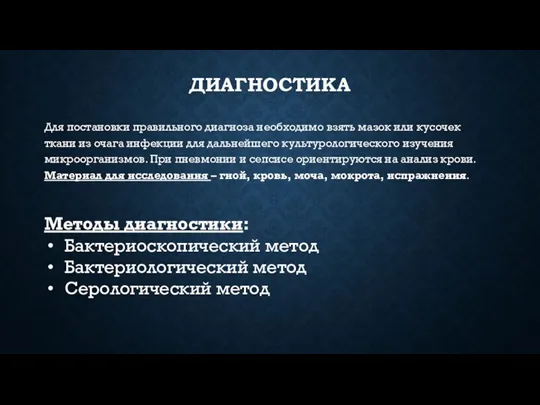 ДИАГНОСТИКА

Для постановки правильного диагноза необходимо взять мазок или кусочек ткани из очага инфекции для дальнейшего культурологического изучения микроорганизмов. При пневмонии и сепсисе ориентируются на анализ крови. Материал для исследования – гной, кровь, моча, мокрота, испражнения.

Методы диагностики:
• Бактериоскопический метод
• Бактериологический метод
• Серологический метод